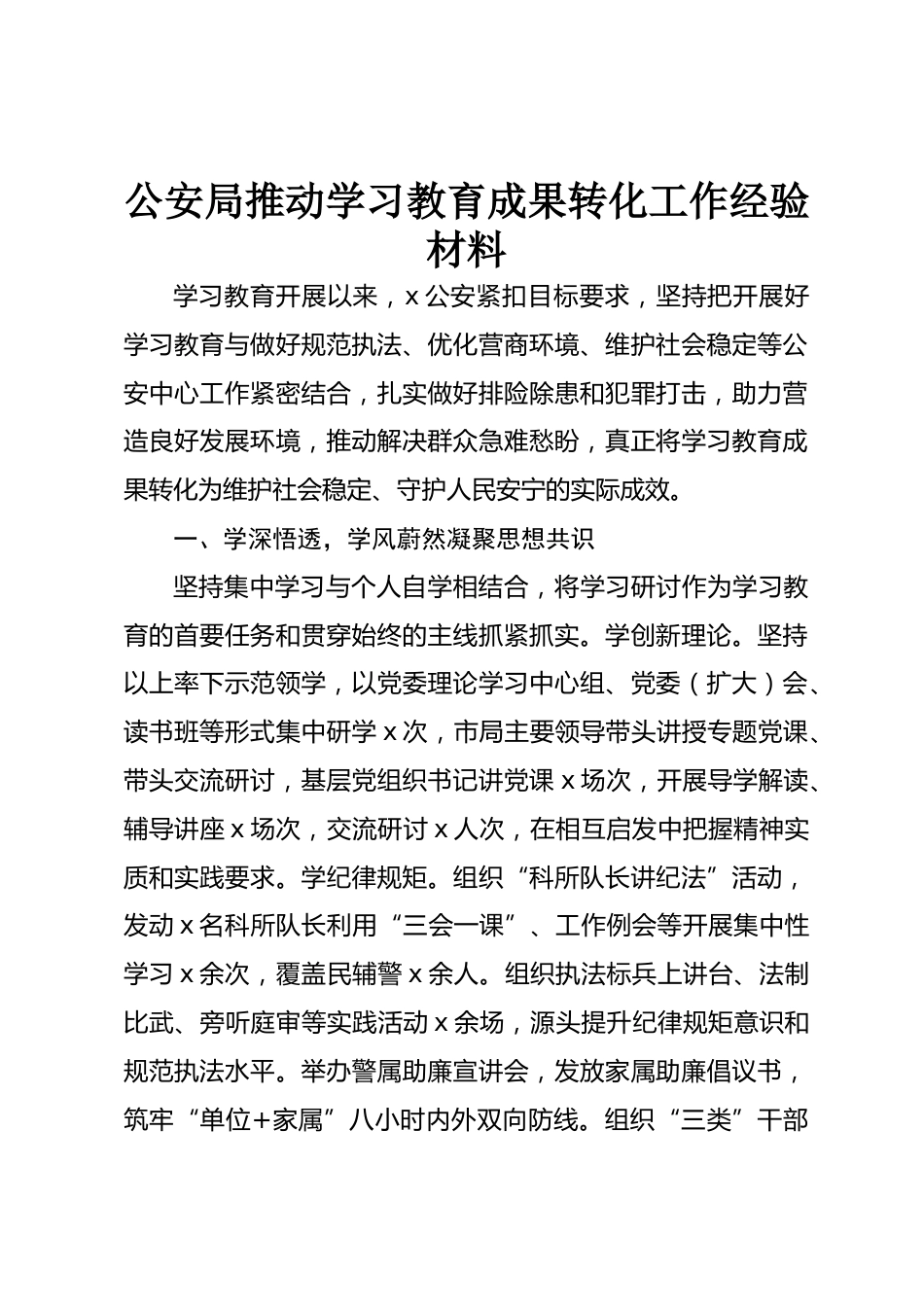 公安局推动学习教育成果转化工作经验材料

学习教育开展以来，x公安紧扣目标要求，坚持把开展好学习教育与做好规范执法、优化营商环境、维护社会稳定等公安中心工作紧密结合，扎实做好排险除患和犯罪打击，助力营造良好发展环境，推动解决群众急难愁盼，真正将学习教育成果转化为维护社会稳定、守护人民安宁的实际成效。

一、学深悟透，学风蔚然凝聚思想共识

坚持集中学习与个人自学相结合，将学习研讨作为学习教育的首要任务和贯穿始终的主线抓紧抓实。学创新理论。坚持以上率下示范领学，以党委理论学习中心组、党委（扩大）会、读书班等形式集中研学x次，市局主要领导带头讲授专题党课、带头交流研讨，基层党组织书记讲党课x场次，开展导学解读、辅导讲座x场次，交流研讨x人次，在相互启发中把握精神实质和实践要求。学纪律规矩。组织“科所队长讲纪法”活动，发动x名科所队长利用“三会一课”、工作例会等开展集中性学习x余次，覆盖民辅警x余人。组织执法标兵上讲台、法制比武、旁听庭审等实践活动x余场，源头提升纪律规矩意识和规范执法水平。举办警属助廉宣讲会，发放家属助廉倡议书，筑牢“单位+家属”八小时内外双向防线。组织“三类”干部